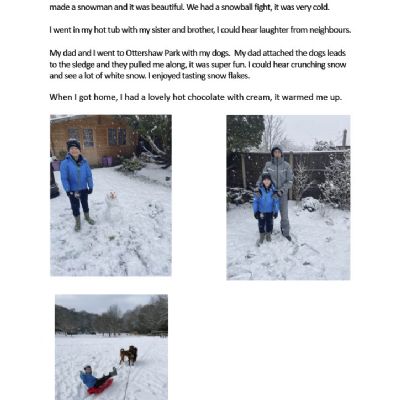 made a snowman and it was beautiful. We had a snowball fight, it was very cold.

I went in my hot tub with my sister and brother, I could hear laughter from neighbours.

My dad and I went to Ottershaw Park with my dogs. My dad attached the dogs leads to the sledge and they pulled me along, it was super fun. I could hear crunching snow and see a lot of white snow. I enjoyed tasting snow flakes.

When I got home, I had a lovely hot chocolate with cream, it warmed me up.